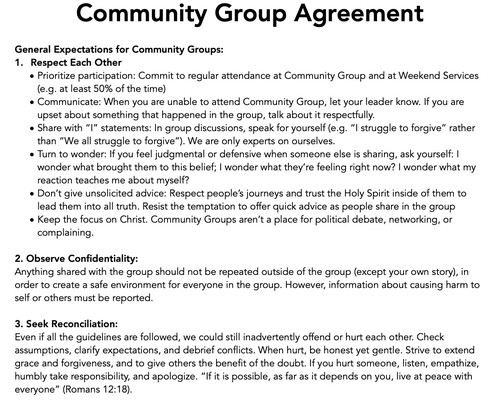 Community Group Agreement

General Expectations for Community Groups:
1. Respect Each Other
• Prioritize participation: Commit to regular attendance at Community Group and at Weekend Services (e.g. at least 50% of the time)
• Communicate: When you are unable to attend Community Group, let your leader know. If you are upset about something that happened in the group, talk about it respectfully.
• Share with "I" statements: In group discussions, speak for yourself (e.g. "I struggle to forgive" rather than "We all struggle to forgive"). We are only experts on ourselves.
• Turn to wonder: If you feel judgmental or defensive when someone else is sharing, ask yourself: I wonder what brought them to this belief; I wonder what they're feeling right now? I wonder what my reaction teaches me about myself?
• Don't give unsolicited advice: Respect people's journeys and trust the Holy Spirit inside of them to lead them into all truth. Resist the temptation to offer quick advice as people share in the group
• Keep the focus on Christ. Community Groups aren't a place for political debate, networking, or complaining.

2. Observe Confidentiality:
Anything shared with the group should not be repeated outside of the group (except your own story), in order to create a safe environment for everyone in the group. However, information about causing harm to self or others must be reported.

3. Seek Reconciliation:
Even if all the guidelines are followed, we could still inadvertently offend or hurt each other. Check assumptions, clarify expectations, and debrief conflicts. When hurt, be honest yet gentle. Strive to extend grace and forgiveness, and to give others the benefit of the doubt. If you hurt someone, listen, empathize, humbly take responsibility, and apologize. "If it is possible, as far as it depends on you, live at peace with everyone" (Romans 12:18).